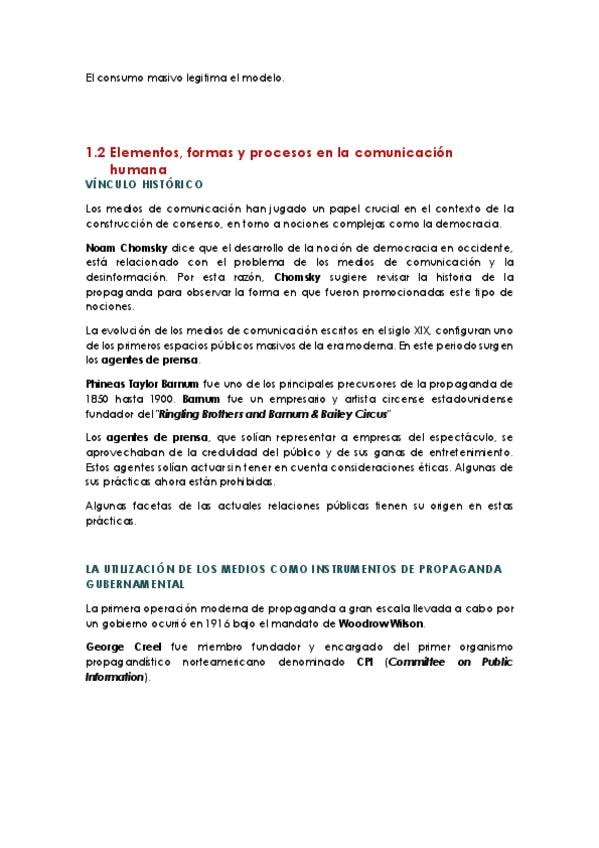 El consumo masivo legitima el modelo.

1.2 Elementos, formas y procesos en la comunicación humana

VÍNCULO HISTÓRICO

Los medios de comunicación han jugado un papel crucial en el contexto de la construcción de consenso, en torno a nociones complejas como la democracia.

Noam Chomsky dice que el desarrollo de la noción de democracia en occidente, está relacionado con el problema de los medios de comunicación y la desinformación. Por esta razón, Chomsky sugiere revisar la historia de la propaganda para observar la forma en que fueron promocionadas este tipo de nociones.

La evolución de los medios de comunicación escritos en el siglo XIX, configuran uno de los primeros espacios públicos masivos de la era moderna. En este periodo surgen los agentes de prensa.

Phineas Taylor Barnum fue uno de los principales precursores de la propaganda de 1850 hasta 1900. Barnum fue un empresario y artista circense estadounidense fundador del "Ringling Brothers and Barnum & Bailey Circus"

Los agentes de prensa, que solían representar a empresas del espectáculo, se aprovechaban de la credulidad del público y de sus ganas de entretenimiento. Estos agentes solían actuar sin tener en cuenta consideraciones éticas. Algunas de sus prácticas ahora están prohibidas.

Algunas facetas de las actuales relaciones públicas tienen su origen en estas prácticas.

LA UTILIZACIÓN DE LOS MEDIOS COMO INSTRUMENTOS DE PROPAGANDA GUBERNAMENTAL

La primera operación moderna de propaganda a gran escala llevada a cabo por un gobierno ocurrió en 1916 bajo el mandato de Woodrow Wilson.

George Creel fue miembro fundador y encargado del primer organismo propagandístico norteamericano denominado CPI (Committee on Public Information).